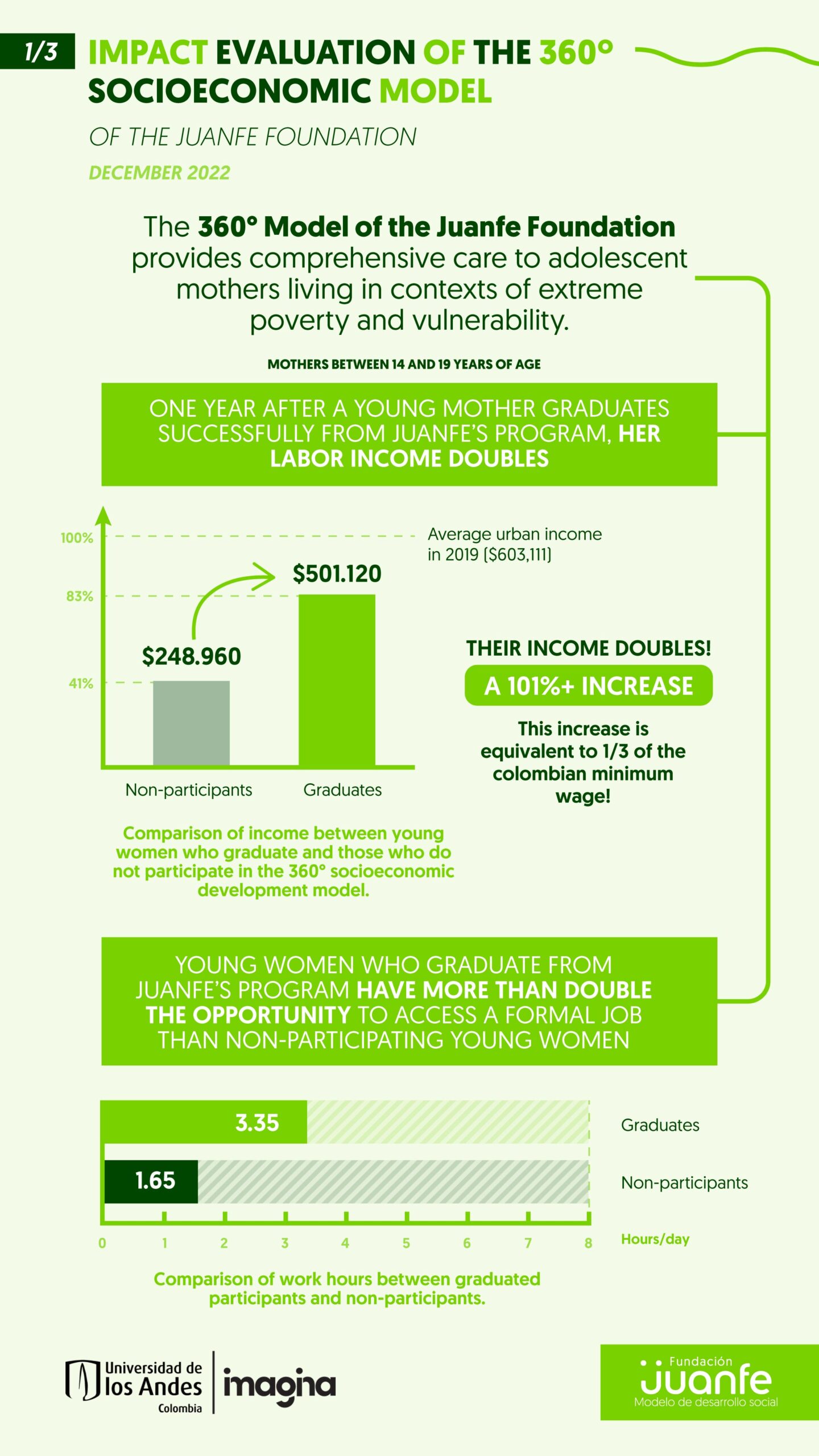 1/3 IMPACT EVALUATION OF THE 360° SOCIOECONOMIC MODEL

OF THE JUANFE FOUNDATION

DECEMBER 2022

The 360° Model of the Juanfe Foundation provides comprehensive care to adolescent mothers living in contexts of extreme poverty and vulnerability.

MOTHERS BETWEEN 14 AND 19 YEARS OF AGE

ONE YEAR AFTER A YOUNG MOTHER GRADUATES SUCCESSFULLY FROM JUANFE'S PROGRAM, HER LABOR INCOME DOUBLES

100%

83%

41%

Average urban income in 2019 ($603,111)

$501.120

$248.960

Non-participants

Graduates

THEIR INCOME DOUBLES!

A 101%+ INCREASE

This increase is equivalent to 1/3 of the colombian minimum wage!

Comparison of income between young women who graduate and those who do not participate in the 360° socioeconomic development model.

YOUNG WOMEN WHO GRADUATE FROM JUANFE'S PROGRAM HAVE MORE THAN DOUBLE THE OPPORTUNITY TO ACCESS A FORMAL JOB THAN NON-PARTICIPATING YOUNG WOMEN

3.35

Graduates

1.65

Non-participants

0 1 2 3 4 5 6 7 8

Hours/day

Comparison of work hours between graduated participants and non-participants.

Universidad de los Andes Colombia

imagina

Fundación juanfe Modelo de desarrollo social